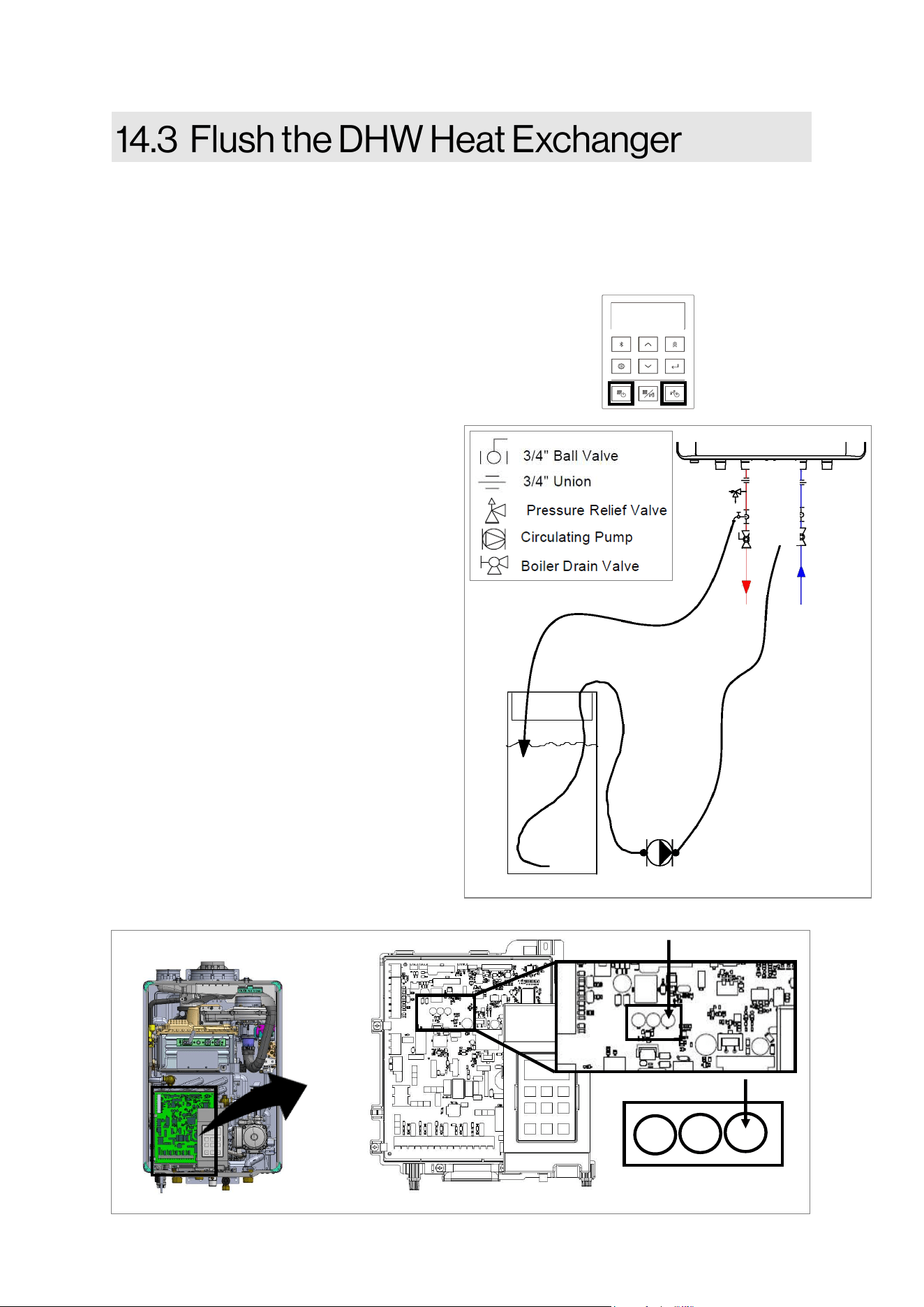 14.3 Flush the DHW Heat Exchanger

3/4" Ball Valve
3/4" Union
Pressure Relief Valve
Circulating Pump
Boiler Drain Valve